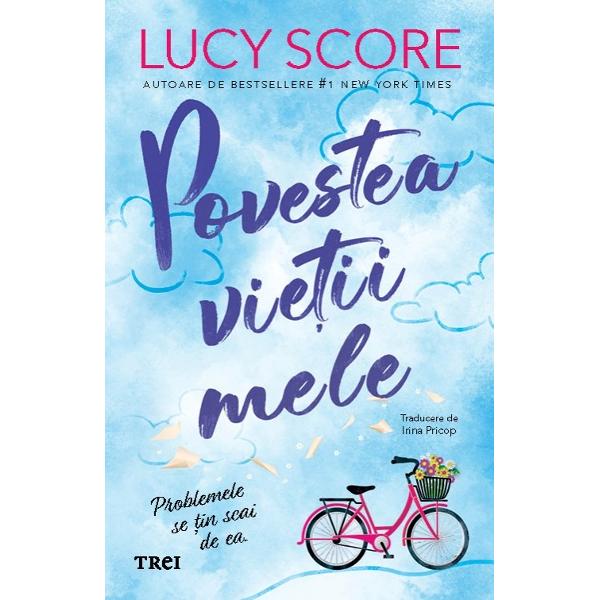 LUCY SCORE
AUTOARE DE BESTSELLERE #1 NEW YORK TIMES

Povestea vieții mele

Traducere de
Irina Pricop

Problemele se țin scai de ea.

TREI